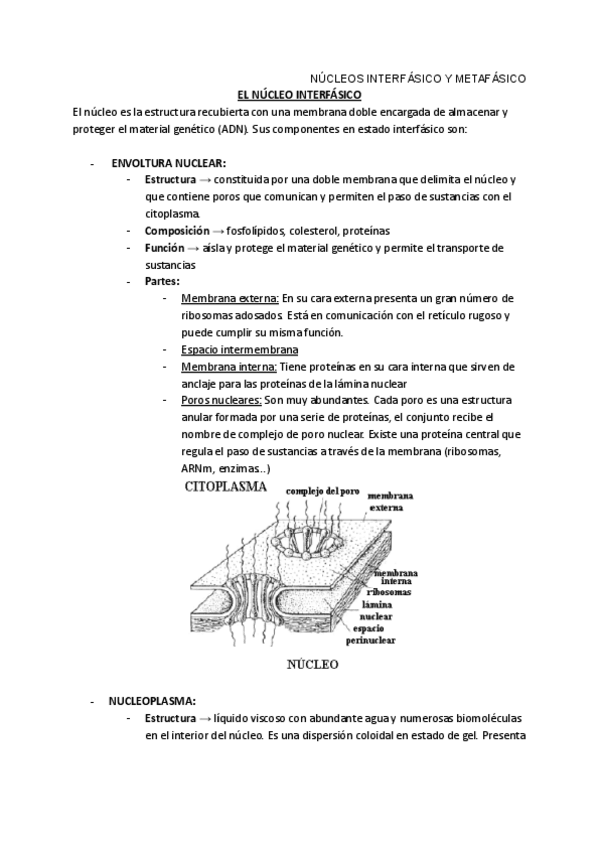 NÚCLEOS INTERFÁSICO Y METAFÁSICO

EL NÚCLEO INTERFÁSICO

El núcleo es la estructura recubierta con una membrana doble encargada de almacenar y proteger el material genético (ADN). Sus componentes en estado interfásico son:

- ENVOLTURA NUCLEAR:
 - Estructura → constituida por una doble membrana que delimita el núcleo y que contiene poros que comunican y permiten el paso de sustancias con el citoplasma.
 - Composición → fosfolípidos, colesterol, proteínas
 - Función → aísla y protege el material genético y permite el transporte de sustancias
 - Partes:
 - Membrana externa: En su cara externa presenta un gran número de ribosomas adosados. Está en comunicación con el retículo rugoso y puede cumplir su misma función.
 - Espacio intermembrana
 - Membrana interna: Tiene proteínas en su cara interna que sirven de anclaje para las proteínas de la lámina nuclear
 - Poros nucleares: Son muy abundantes. Cada poro es una estructura anular formada por una serie de proteínas, el conjunto recibe el nombre de complejo de poro nuclear. Existe una proteína central que regula el paso de sustancias a través de la membrana (ribosomas, ARNm, enzimas..)

CITOPLASMA
complejo del poro
membrana externa
membrana interna
ribosomas
lámina nuclear
espacio perinuclear
NÚCLEO

- NUCLEOPLASMA:
 - Estructura → líquido viscoso con abundante agua y numerosas biomoléculas en el interior del núcleo. Es una dispersión coloidal en estado de gel. Presenta